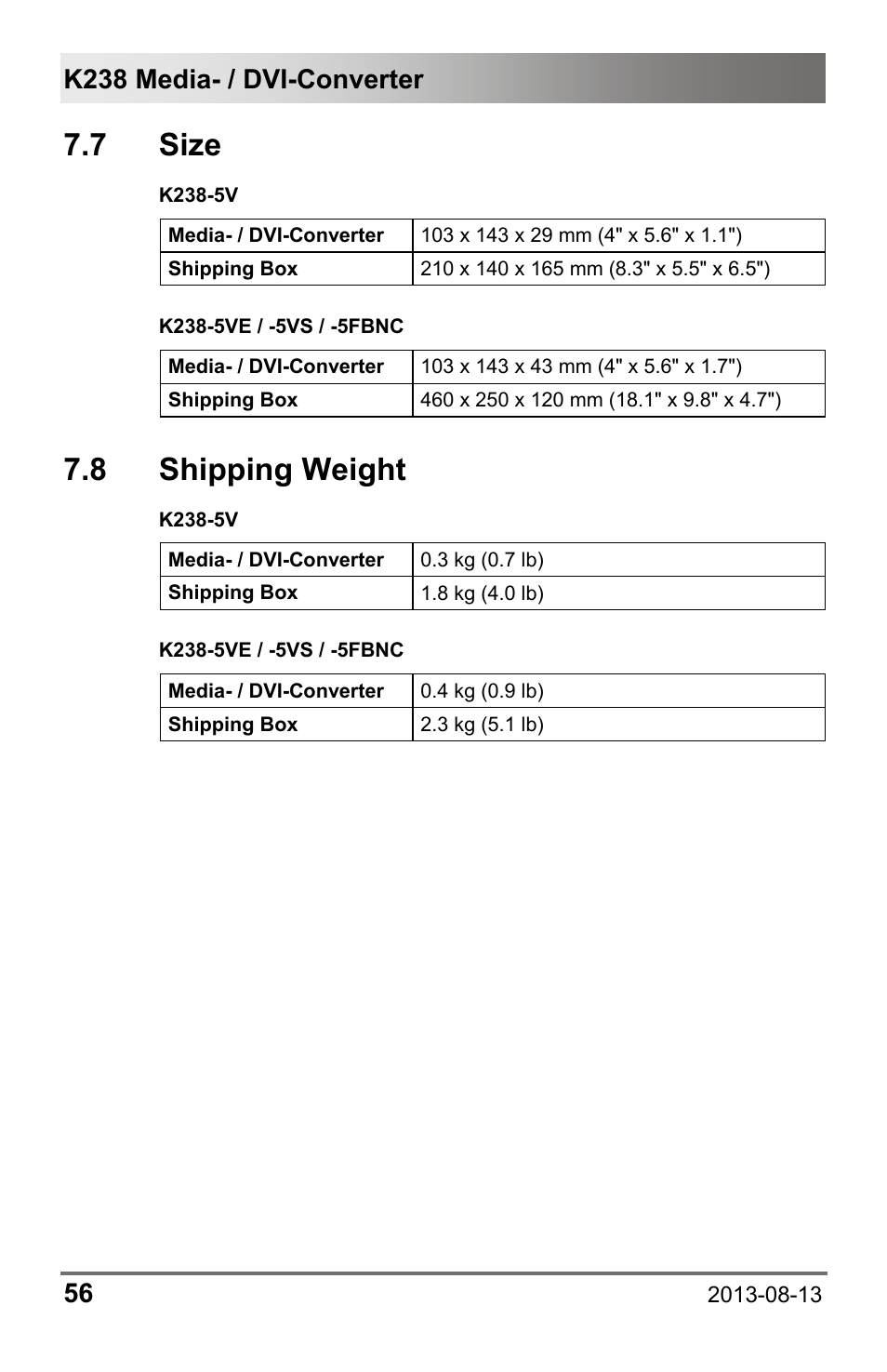 K238 Media- / DVI-Converter

7.7 Size

K238-5V

| Media- / DVI-Converter | 103 x 143 x 29 mm (4" x 5.6" x 1.1") |
|---|---|
| Shipping Box | 210 x 140 x 165 mm (8.3" x 5.5" x 6.5") |

K238-5VE / -5VS / -5FBNC

| Media- / DVI-Converter | 103 x 143 x 43 mm (4" x 5.6" x 1.7") |
|---|---|
| Shipping Box | 460 x 250 x 120 mm (18.1" x 9.8" x 4.7") |

7.8 Shipping Weight

K238-5V

| Media- / DVI-Converter | 0.3 kg (0.7 lb) |
|---|---|
| Shipping Box | 1.8 kg (4.0 lb) |

K238-5VE / -5VS / -5FBNC

| Media- / DVI-Converter | 0.4 kg (0.9 lb) |
|---|---|
| Shipping Box | 2.3 kg (5.1 lb) |

56

2013-08-13